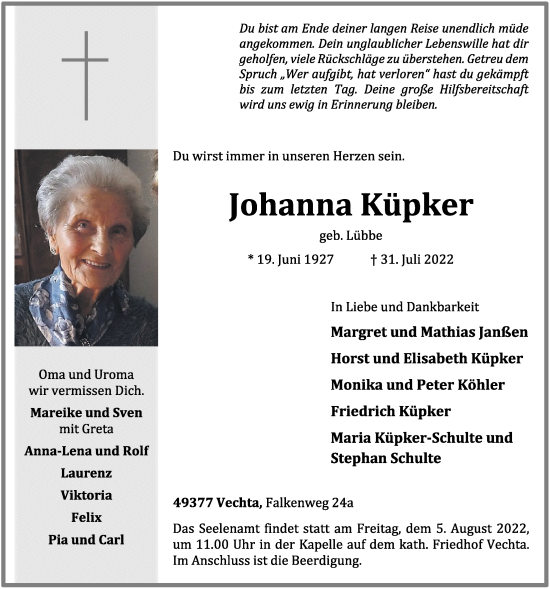 Du bist am Ende deiner langen Reise unendlich müde angekommen. Dein unglaublicher Lebenswille hat dir geholfen, viele Rückschläge zu überstehen. Getreu dem Spruch „Wer aufgibt, hat verloren“ hast du gekämpft bis zum letzten Tag. Deine große Hilfsbereitschaft wird uns ewig in Erinnerung bleiben.

Du wirst immer in unseren Herzen sein.

Johanna Küpker

geb. Lübbe

* 19. Juni 1927 † 31. Juli 2022

In Liebe und Dankbarkeit

Margret und Mathias Janßen

Horst und Elisabeth Küpker

Monika und Peter Köhler

Friedrich Küpker

Maria Küpker-Schulte und Stephan Schulte

Oma und Uroma wir vermissen Dich.

Mareike und Sven mit Greta

Anna-Lena und Rolf

Laurenz

Viktoria

Felix

Pia und Carl

49377 Vechta, Falkenweg 24a

Das Seelenamt findet statt am Freitag, dem 5. August 2022, um 11.00 Uhr in der Kapelle auf dem kath. Friedhof Vechta. Im Anschluss ist die Beerdigung.